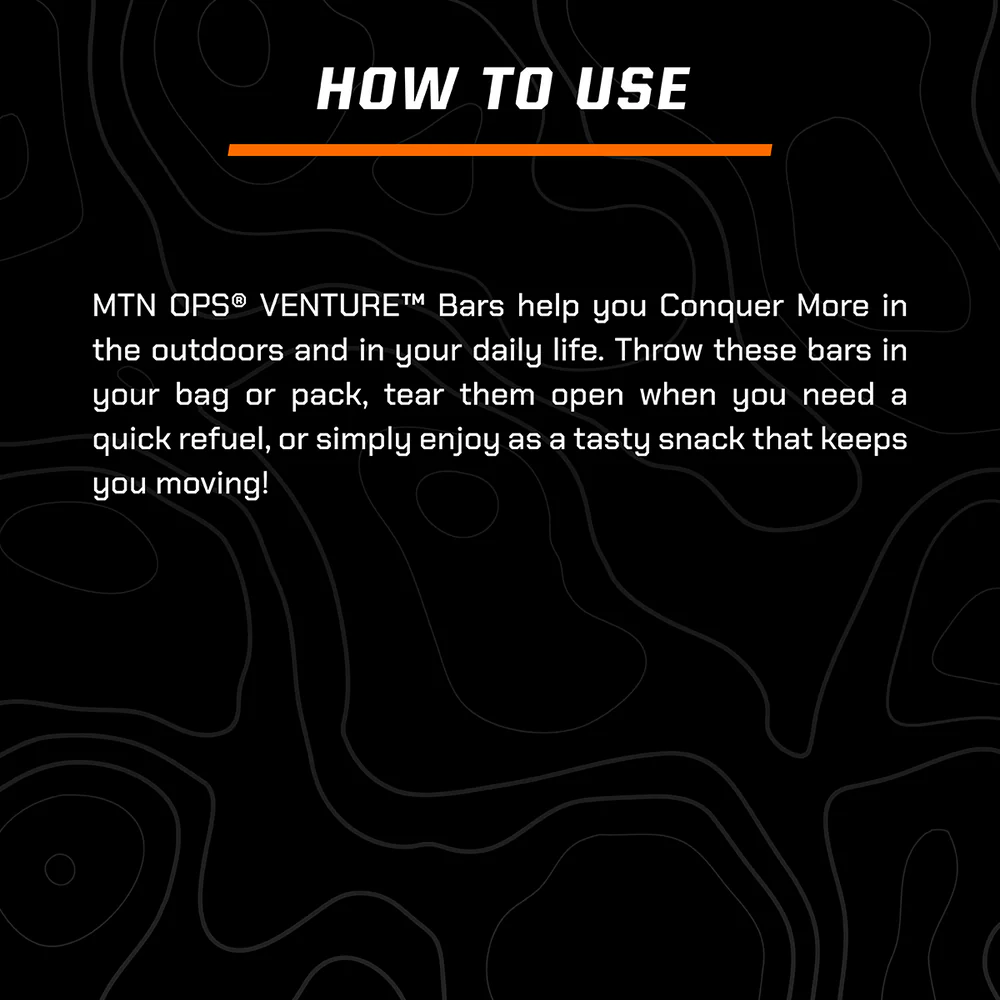 HOW TO USE

MTN OPS® VENTURE™ Bars help you Conquer More in the outdoors and in your daily life. Throw these bars in your bag or pack, tear them open when you need a quick refuel, or simply enjoy as a tasty snack that keeps you moving!